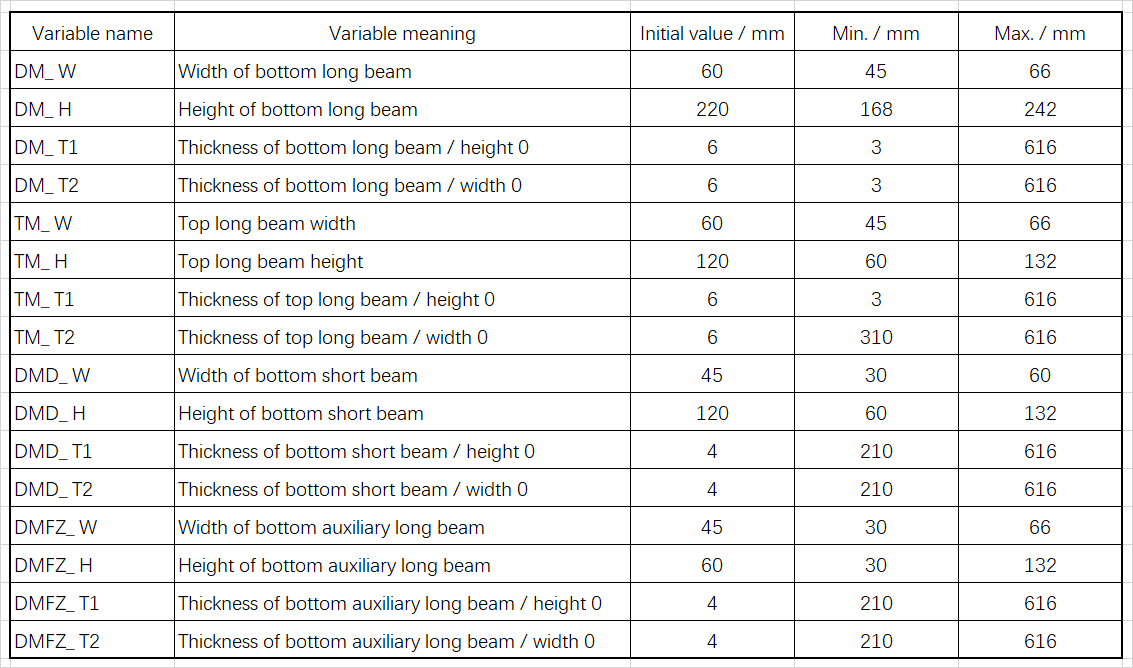 | Variable name | Variable meaning | Initial value / mm | Min. / mm | Max. / mm |
|---|---|---|---|---|
| DM_ W | Width of bottom long beam | 60 | 45 | 66 |
| DM_ H | Height of bottom long beam | 220 | 168 | 242 |
| DM_ T1 | Thickness of bottom long beam / height 0 | 6 | 3 | 616 |
| DM_ T2 | Thickness of bottom long beam / width 0 | 6 | 3 | 616 |
| TM_ W | Top long beam width | 60 | 45 | 66 |
| TM_ H | Top long beam height | 120 | 60 | 132 |
| TM_ T1 | Thickness of top long beam / height 0 | 6 | 3 | 616 |
| TM_ T2 | Thickness of top long beam / width 0 | 6 | 310 | 616 |
| DMD_ W | Width of bottom short beam | 45 | 30 | 60 |
| DMD_ H | Height of bottom short beam | 120 | 60 | 132 |
| DMD_ T1 | Thickness of bottom short beam / height 0 | 4 | 210 | 616 |
| DMD_ T2 | Thickness of bottom short beam / width 0 | 4 | 210 | 616 |
| DMFZ_ W | Width of bottom auxiliary long beam | 45 | 30 | 66 |
| DMFZ_ H | Height of bottom auxiliary long beam | 60 | 30 | 132 |
| DMFZ_ T1 | Thickness of bottom auxiliary long beam / height 0 | 4 | 210 | 616 |
| DMFZ_ T2 | Thickness of bottom auxiliary long beam / width 0 | 4 | 210 | 616 |